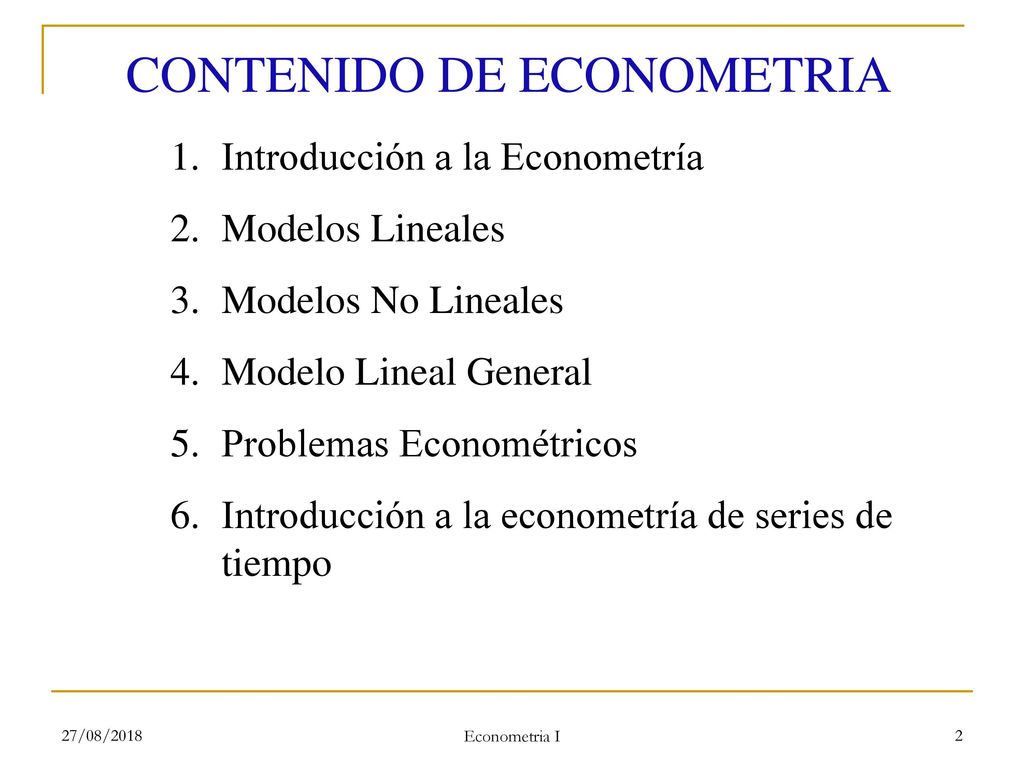 CONTENIDO DE ECONOMETRIA

1. Introducción a la Econometría
2. Modelos Lineales
3. Modelos No Lineales
4. Modelo Lineal General
5. Problemas Econométricos
6. Introducción a la econometría de series de tiempo

27/08/2018
Econometria I
2